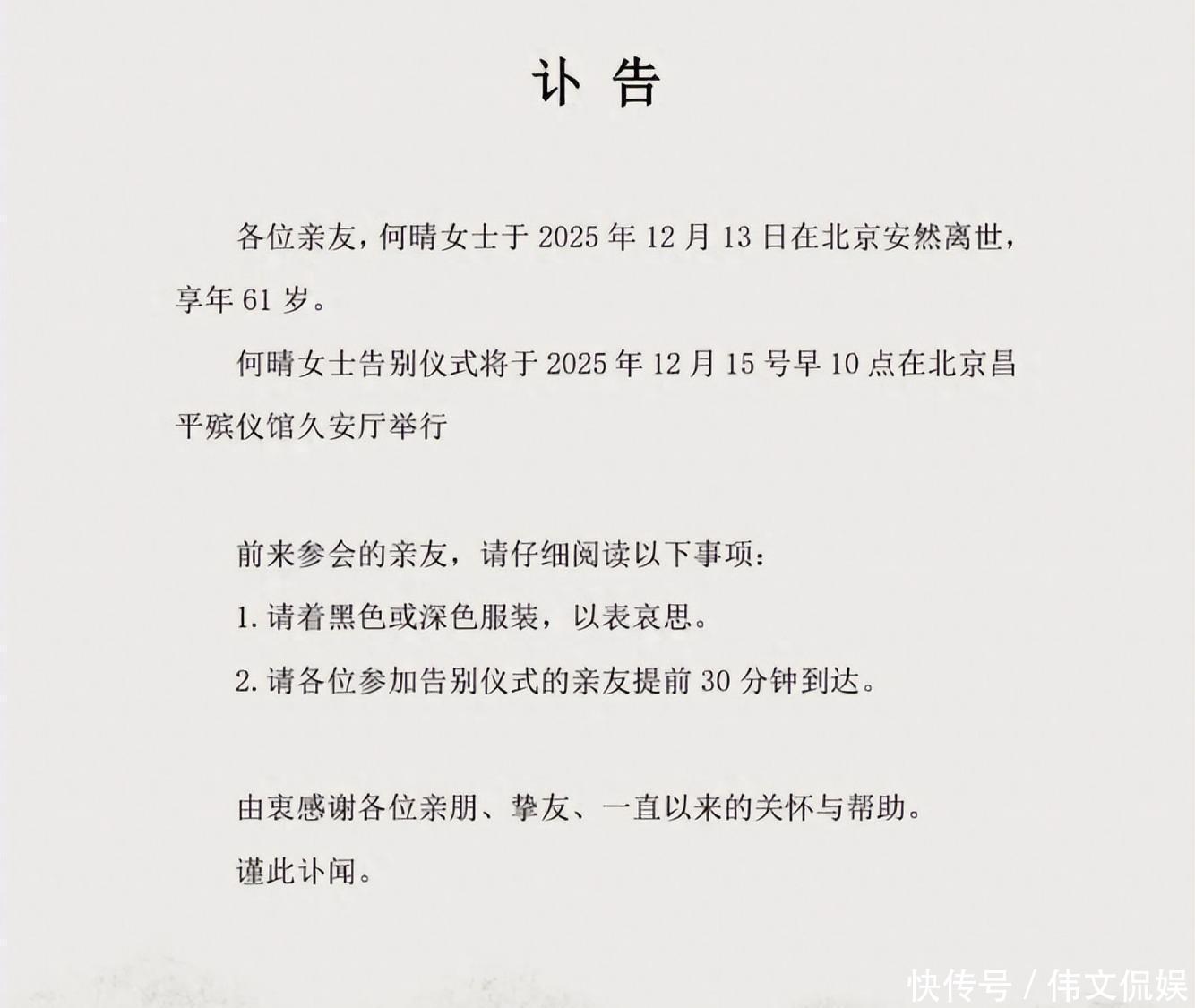 讣 告

各位亲友，何晴女士于 2025 年 12 月 13 日在北京安然离世，享年 61 岁。

何晴女士告别仪式将于 2025 年 12 月 15 号早 10 点在北京昌平殡仪馆久安厅举行

前来参会的亲友，请仔细阅读以下事项：

1. 请着黑色或深色服装，以表哀思。

2. 请各位参加告别仪式的亲友提前 30 分钟到达。

由衷感谢各位亲朋、挚友、一直以来的关怀与帮助。

谨此讣闻。

快传号 / 伟文侃娱